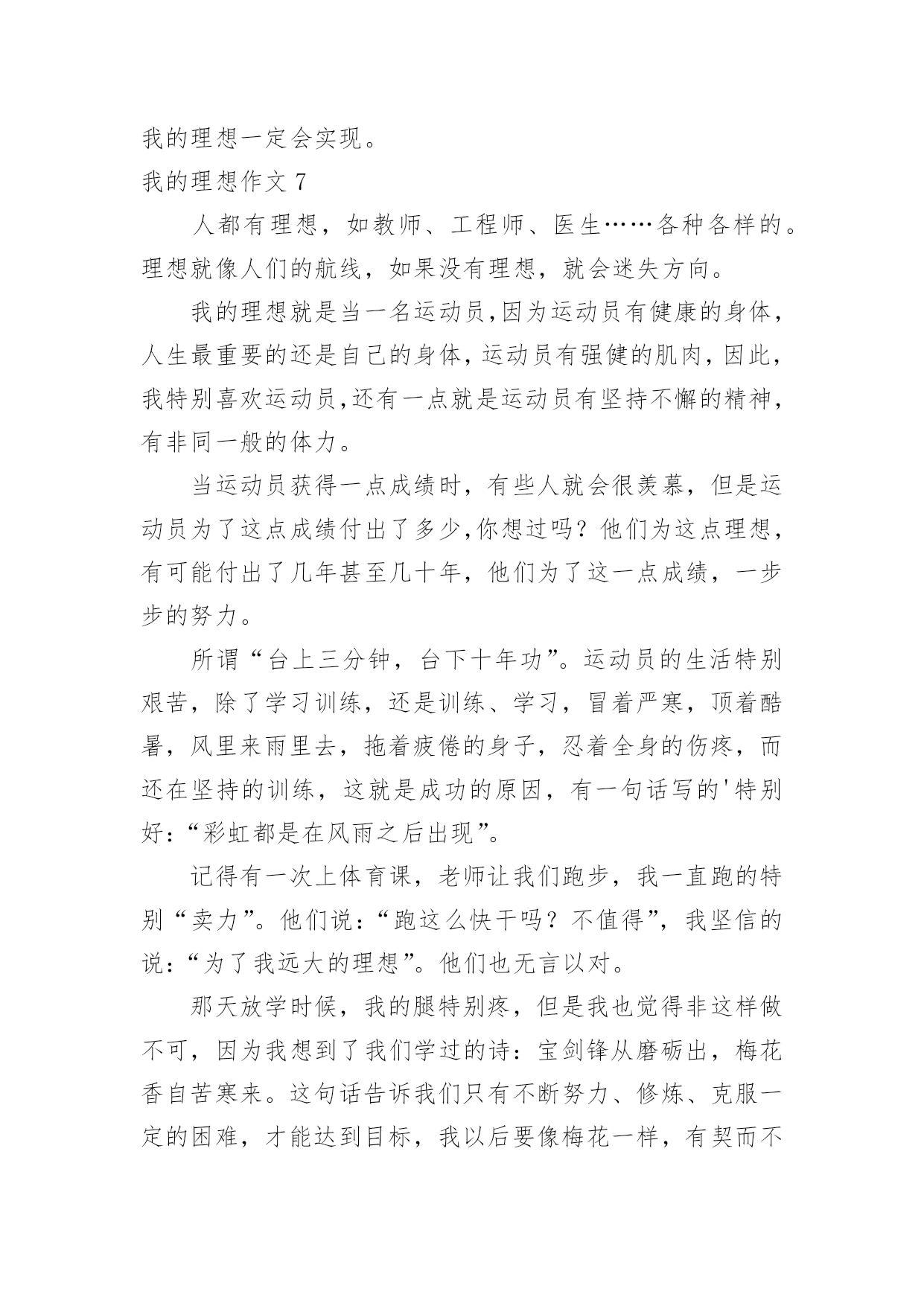 我的理想一定会实现。

我的理想作文 7

人都有理想，如教师、工程师、医生……各种各样的。理想就像人们的航线，如果没有理想，就会迷失方向。

我的理想就是当一名运动员,因为运动员有健康的身体,人生最重要的还是自己的身体,运动员有强健的肌肉,因此,我特别喜欢运动员,还有一点就是运动员有坚持不懈的精神,有非同一般的体力。

当运动员获得一点成绩时，有些人就会很羡慕，但是运动员为了这点成绩付出了多少,你想过吗？他们为这点理想,有可能付出了几年甚至几十年，他们为了这一点成绩，一步步的努力。

所谓“台上三分钟，台下十年功”。运动员的生活特别艰苦，除了学习训练，还是训练、学习，冒着严寒，顶着酷暑，风里来雨里去，拖着疲倦的身子，忍着全身的伤疼，而还在坚持的训练，这就是成功的原因，有一句话写的'特别好：“彩虹都是在风雨之后出现”。

记得有一次上体育课，老师让我们跑步，我一直跑的特别“卖力”。他们说：“跑这么快干吗？不值得”，我坚信的说：“为了我远大的理想”。他们也无言以对。

那天放学时候，我的腿特别疼，但是我也觉得非这样做不可，因为我想到了我们学过的诗：宝剑锋从磨砺出，梅花香自苦寒来。这句话告诉我们只有不断努力、修炼、克服一定的困难，才能达到目标，我以后要像梅花一样，有契而不